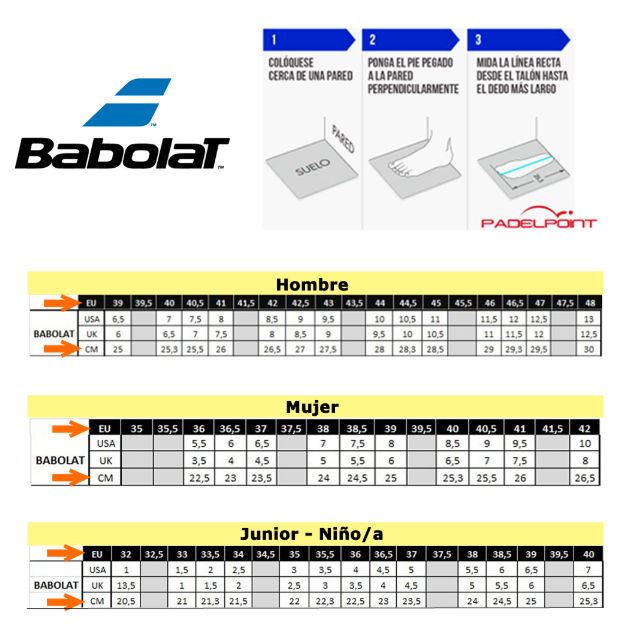 Babolat

1
COLÓQUESE CERCA DE UNA PARED

SUELO
PARED

2
PONGA EL PIE PEGADO A LA PARED PERPENDICULARMENTE

3
MIDA LA LÍNEA RECTA DESDE EL TALÓN HASTA EL DEDO MÁS LARGO

PADELPOINT

Hombre

| | EU | 39 | 39,5 | 40 | 40,5 | 41 | 41,5 | 42 | 42,5 | 43 | 43,5 | 44 | 44,5 | 45 | 45,5 | 46 | 46,5 | 47 | 47,5 | 48 |
|---|---|---|---|---|---|---|---|---|---|---|---|---|---|---|---|---|---|---|---|---|
| BABOLAT | USA | 6,5 | | 7 | 7,5 | 8 | | 8,5 | 9 | 9,5 | | 10 | 10,5 | 11 | | 11,5 | 12 | 12,5 | | 13 |
| | UK | 6 | | 6,5 | 7 | 7,5 | | 8 | 8,5 | 9 | | 9,5 | 10 | 10,5 | | 11 | 11,5 | 12 | | 12,5 |
| | CM | 25 | | 25,3 | 25,5 | 26 | | 26,5 | 27 | 27,5 | | 28 | 28,3 | 28,5 | | 29 | 29,3 | 29,5 | | 30 |

Mujer

| | EU | 35 | 35,5 | 36 | 36,5 | 37 | 37,5 | 38 | 38,5 | 39 | 39,5 | 40 | 40,5 | 41 | 41,5 | 42 |
|---|---|---|---|---|---|---|---|---|---|---|---|---|---|---|---|---|
| BABOLAT | USA | | | 5,5 | 6 | 6,5 | | 7 | 7,5 | 8 | | 8,5 | 9 | 9,5 | | 10 |
| | UK | | | 3,5 | 4 | 4,5 | | 5 | 5,5 | 6 | | 6,5 | 7 | 7,5 | | 8 |
| | CM | | | 22,5 | 23 | 23,5 | | 24 | 24,5 | 25 | | 25,3 | 25,5 | 26 | | 26,5 |

Junior - Niño/a

| | EU | 32 | 32,5 | 33 | 33,5 | 34 | 34,5 | 35 | 35,5 | 36 | 36,5 | 37 | 37,5 | 38 | 38,5 | 39 | 39,5 | 40 |
|---|---|---|---|---|---|---|---|---|---|---|---|---|---|---|---|---|---|---|
| BABOLAT | USA | 1 | | 1,5 | 2 | 2,5 | | 3 | 3,5 | 4 | 4,5 | 5 | | 5,5 | 6 | 6,5 | | 7 |
| | UK | 13,5 | | 1 | 1,5 | 2 | | 2,5 | 3 | 3,5 | 4 | 4,5 | | 5 | 5,5 | 6 | | 6,5 |
| | CM | 20,5 | | 21 | 21,3 | 21,5 | | 22 | 22,3 | 22,5 | 23 | 23,5 | | 24 | 24,5 | 25 | | 25,3 |